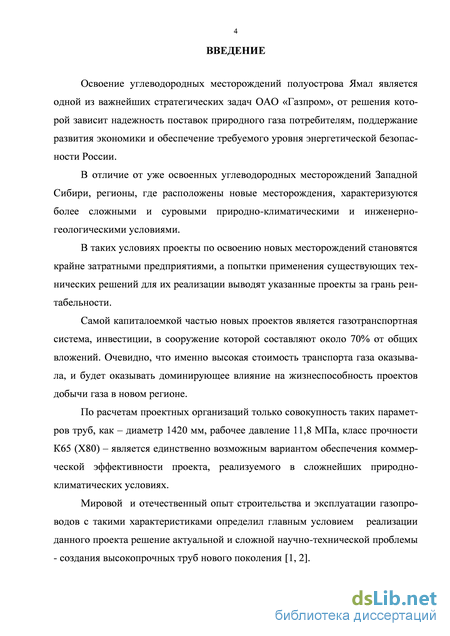 4

ВВЕДЕНИЕ

Освоение углеводородных месторождений полуострова Ямал является одной из важнейших стратегических задач ОАО «Газпром», от решения которой зависит надежность поставок природного газа потребителям, поддержание развития экономики и обеспечение требуемого уровня энергетической безопасности России.

В отличие от уже освоенных углеводородных месторождений Западной Сибири, регионы, где расположены новые месторождения, характеризуются более сложными и суровыми природно-климатическими и инженерно-геологическими условиями.

В таких условиях проекты по освоению новых месторождений становятся крайне затратными предприятиями, а попытки применения существующих технических решений для их реализации выводят указанные проекты за грань рентабельности.

Самой капиталоемкой частью новых проектов является газотранспортная система, инвестиции, в сооружение которой составляют около 70% от общих вложений. Очевидно, что именно высокая стоимость транспорта газа оказывала, и будет оказывать доминирующее влияние на жизнеспособность проектов добычи газа в новом регионе.

По расчетам проектных организаций только совокупность таких параметров труб, как – диаметр 1420 мм, рабочее давление 11,8 МПа, класс прочности К65 (Х80) – является единственно возможным вариантом обеспечения коммерческой эффективности проекта, реализуемого в сложнейших природно-климатических условиях.

Мировой и отечественный опыт строительства и эксплуатации газопроводов с такими характеристиками определил главным условием реализации данного проекта решение актуальной и сложной научно-технической проблемы - создания высокопрочных труб нового поколения [1, 2].

dsLib.net
библиотека диссертаций